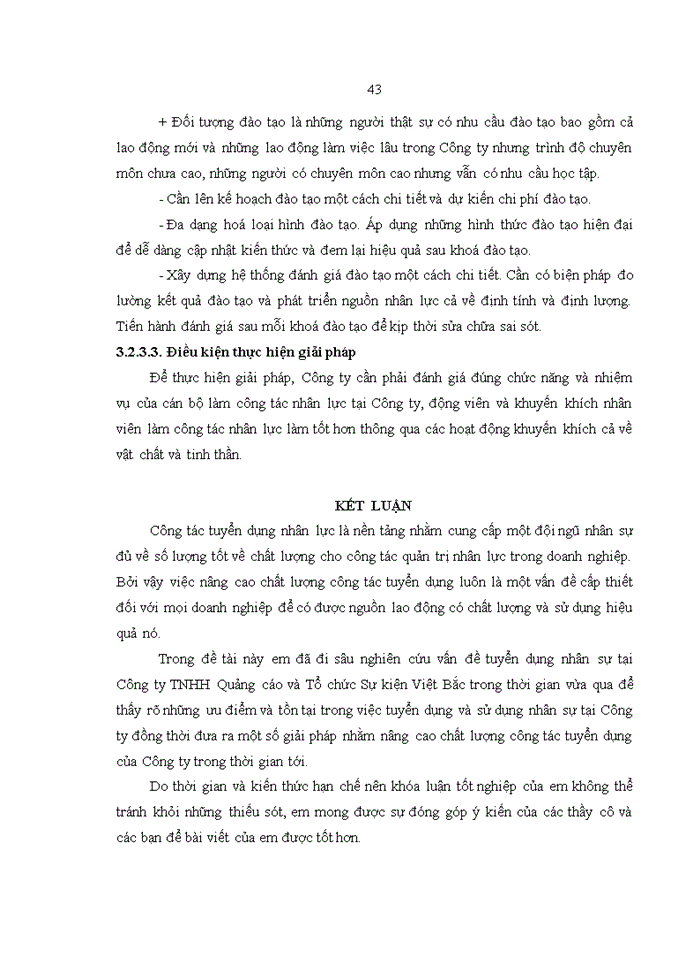 43

+ Đối tượng đào tạo là những người thật sự có nhu cầu đào tạo bao gồm cả lao động mới và những lao động làm việc lâu trong Công ty nhưng trình độ chuyên môn chưa cao, những người có chuyên môn cao nhưng vẫn có nhu cầu học tập.

- Cần lên kế hoạch đào tạo một cách chi tiết và dự kiến chi phí đào tạo.

- Đa dạng hoá loại hình đào tạo. Áp dụng những hình thức đào tạo hiện đại để dễ dàng cập nhật kiến thức và đem lại hiệu quả sau khoá đào tạo.

- Xây dựng hệ thống đánh giá đào tạo một cách chi tiết. Cần có biện pháp đo lường kết quả đào tạo và phát triển nguồn nhân lực cả về định tính và định lượng. Tiến hành đánh giá sau mỗi khoá đào tạo để kịp thời sửa chữa sai sót.

3.2.3.3. Điều kiện thực hiện giải pháp

Để thực hiện giải pháp, Công ty cần phải đánh giá đúng chức năng và nhiệm vụ của cán bộ làm công tác nhân lực tại Công ty, động viên và khuyến khích nhân viên làm công tác nhân lực làm tốt hơn thông qua các hoạt động khuyến khích cả về vật chất và tinh thần.

KẾT LUẬN

Công tác tuyển dụng nhân lực là nền tảng nhằm cung cấp một đội ngũ nhân sự đủ về số lượng tốt về chất lượng cho công tác quản trị nhân lực trong doanh nghiệp. Bởi vậy việc nâng cao chất lượng công tác tuyển dụng luôn là một vấn đề cấp thiết đối với mọi doanh nghiệp để có được nguồn lao động có chất lượng và sử dụng hiệu quả nó.

Trong đề tài này em đã đi sâu nghiên cứu vấn đề tuyển dụng nhân sự tại Công ty TNHH Quảng cáo và Tổ chức Sự kiện Việt Bắc trong thời gian vừa qua để thấy rõ những ưu điểm và tồn tại trong việc tuyển dụng và sử dụng nhân sự tại Công ty đồng thời đưa ra một số giải pháp nhằm nâng cao chất lượng công tác tuyển dụng của Công ty trong thời gian tới.

Do thời gian và kiến thức hạn chế nên khóa luận tốt nghiệp của em không thể tránh khỏi những thiếu sót, em mong được sự đóng góp ý kiến của các thầy cô và các bạn để bài viết của em được tốt hơn.